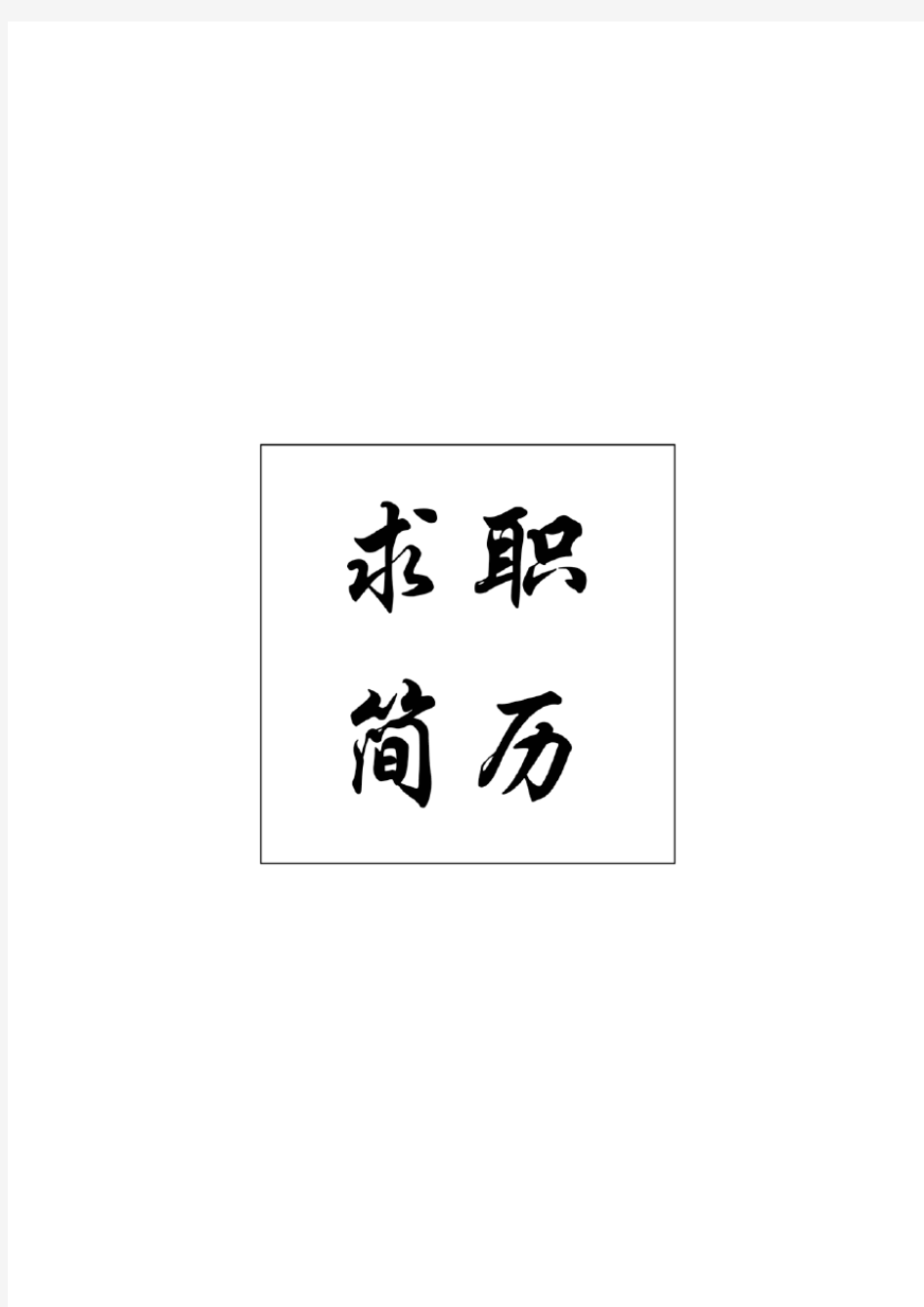 求职
简历